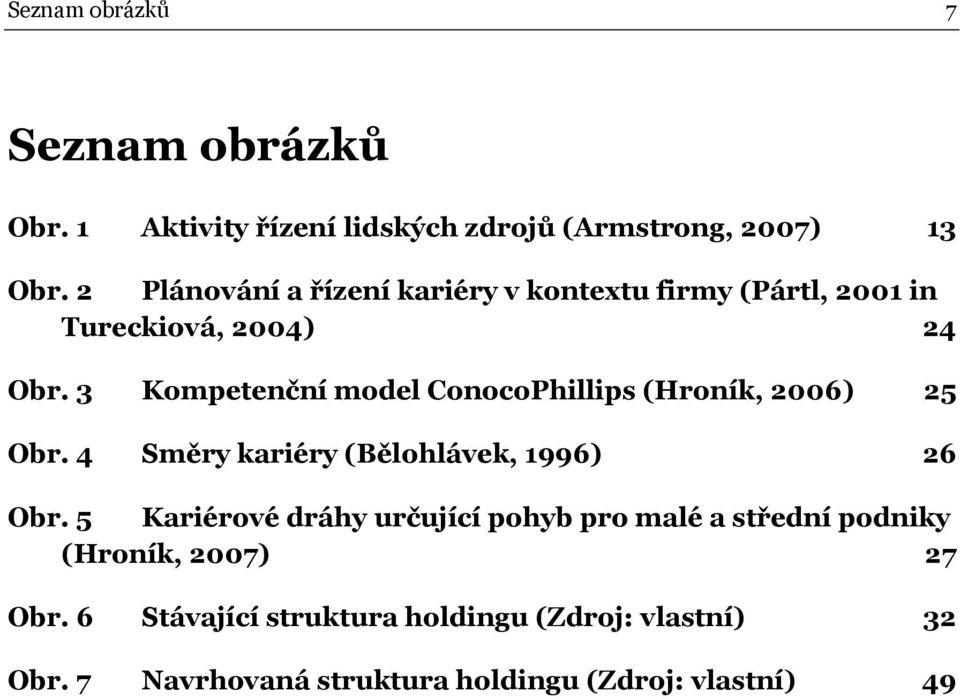 Seznam obrázků 7

Seznam obrázků

Obr. 1 Aktivity řízení lidských zdrojů (Armstrong, 2007) 13

Obr. 2 Plánování a řízení kariéry v kontextu firmy (Pártl, 2001 in Tureckiová, 2004) 24

Obr. 3 Kompetenční model ConocoPhillips (Hroník, 2006) 25

Obr. 4 Směry kariéry (Bělohlávek, 1996) 26

Obr. 5 Kariérové dráhy určující pohyb pro malé a střední podniky (Hroník, 2007) 27

Obr. 6 Stávající struktura holdingu (Zdroj: vlastní) 32

Obr. 7 Navrhovaná struktura holdingu (Zdroj: vlastní) 49